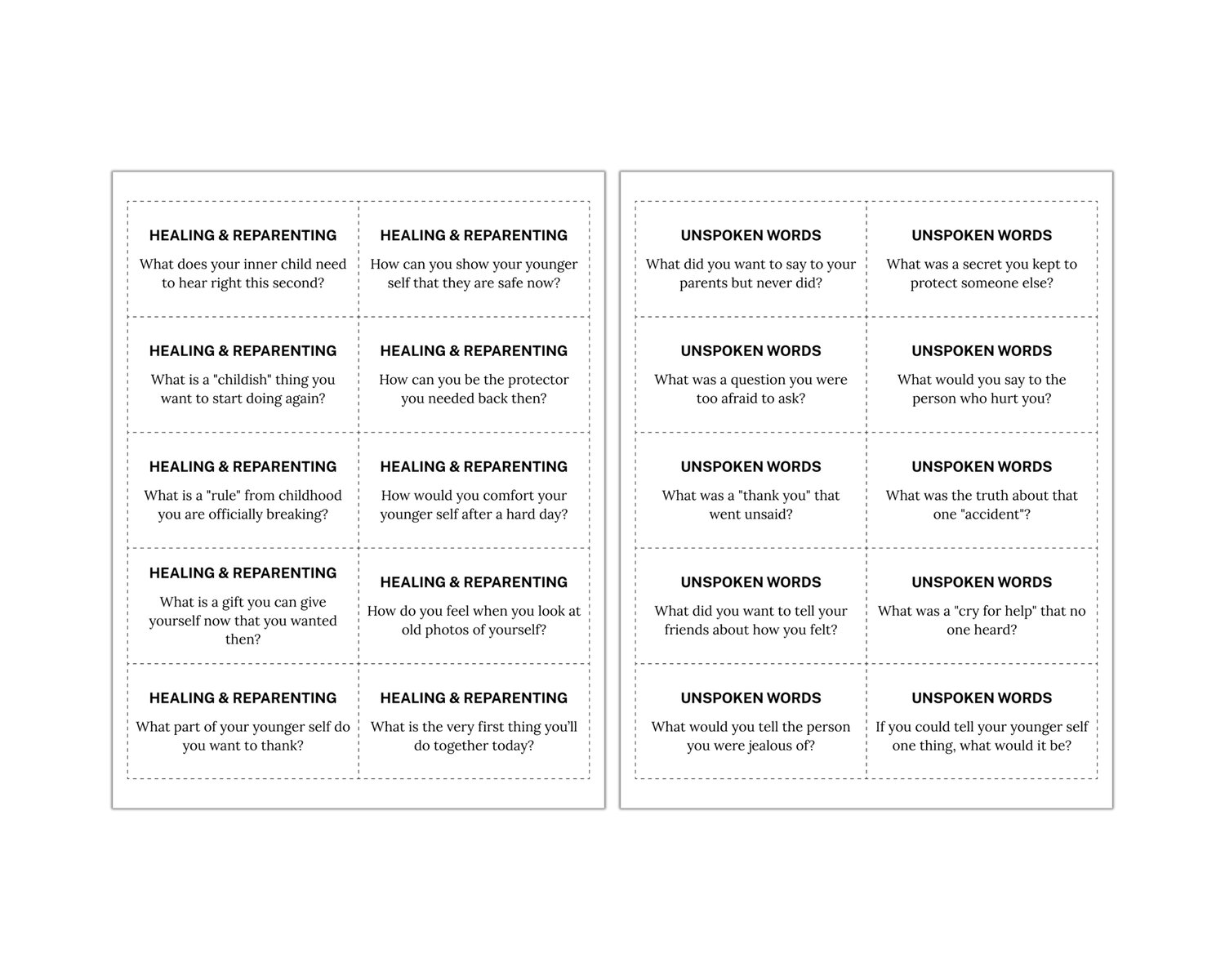 HEALING & REPARENTING
What does your inner child need to hear right this second?

HEALING & REPARENTING
How can you show your younger self that they are safe now?

HEALING & REPARENTING
What is a "childish" thing you want to start doing again?

HEALING & REPARENTING
How can you be the protector you needed back then?

HEALING & REPARENTING
What is a "rule" from childhood you are officially breaking?

HEALING & REPARENTING
How would you comfort your younger self after a hard day?

HEALING & REPARENTING
What is a gift you can give yourself now that you wanted then?

HEALING & REPARENTING
How do you feel when you look at old photos of yourself?

HEALING & REPARENTING
What part of your younger self do you want to thank?

HEALING & REPARENTING
What is the very first thing you'll do together today?

UNSPOKEN WORDS
What did you want to say to your parents but never did?

UNSPOKEN WORDS
What was a secret you kept to protect someone else?

UNSPOKEN WORDS
What was a question you were too afraid to ask?

UNSPOKEN WORDS
What would you say to the person who hurt you?

UNSPOKEN WORDS
What was a "thank you" that went unsaid?

UNSPOKEN WORDS
What was the truth about that one "accident"?

UNSPOKEN WORDS
What did you want to tell your friends about how you felt?

UNSPOKEN WORDS
What was a "cry for help" that no one heard?

UNSPOKEN WORDS
What would you tell the person you were jealous of?

UNSPOKEN WORDS
If you could tell your younger self one thing, what would it be?